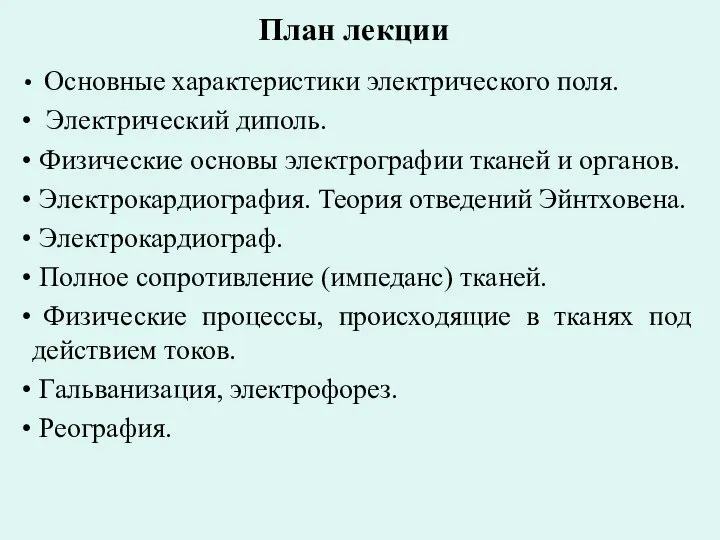 План лекции

• Основные характеристики электрического поля.
• Электрический диполь.
• Физические основы электрографии тканей и органов.
• Электрокардиография. Теория отведений Эйнтховена.
• Электрокардиограф.
• Полное сопротивление (импеданс) тканей.
• Физические процессы, происходящие в тканях под действием токов.
• Гальванизация, электрофорез.
• Реография.